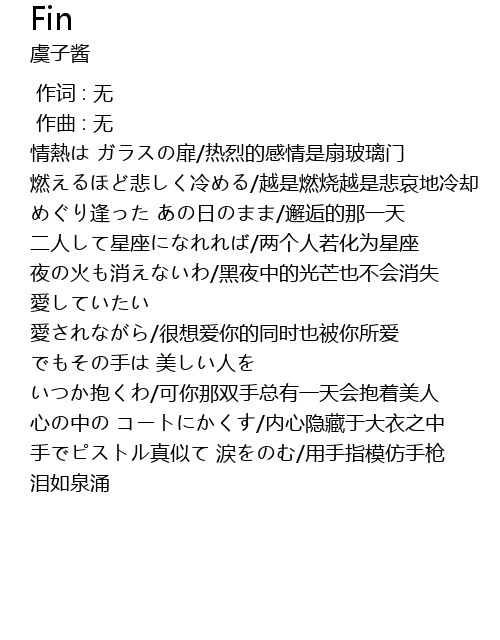 Fin
虞子酱

作词 : 无
作曲 : 无
情熱は ガラスの扉/热烈的感情是扇玻璃门
燃えるほど悲しく冷める/越是燃烧越是悲哀地冷却
めぐり逢った あの日のまま/邂逅的那一天
二人して星座になれれば/两个人若化为星座
夜の火も消えないわ/黑夜中的光芒也不会消失
愛していたい
愛されながら/很想爱你的同时也被你所爱
でもその手は 美しい人を
いつか抱くわ/可你那双手总有一天会抱着美人
心の中の コートにかくす/内心隐藏于大衣之中
手でピストル真似て 涙をのむ/用手指模仿手枪
泪如泉涌